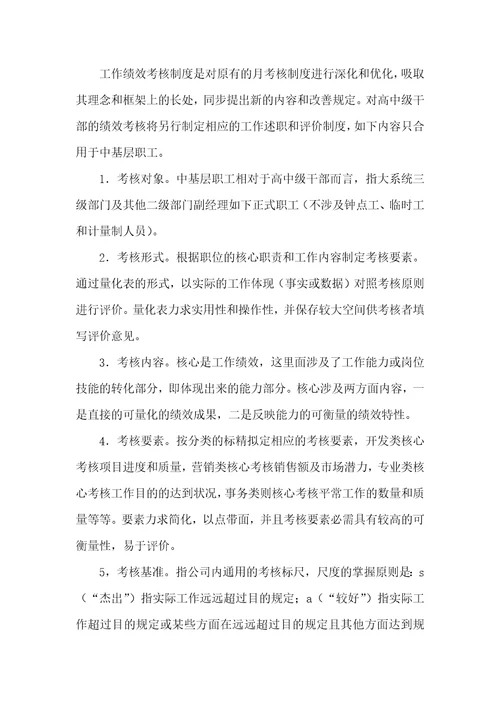 工作绩效考核制度是对原有的月考核制度进行深化和优化，吸取其理念和框架上的长处，同步提出新的内容和改善规定。对高中级干部的绩效考核将另行制定相应的工作述职和评价制度，如下内容只合用于中基层职工。

1．考核对象。中基层职工相对于高中级干部而言，指大系统三级部门及其他二级部门副经理如下正式职工（不涉及钟点工、临时工和计量制人员）。

2．考核形式。根据职位的核心职责和工作内容制定考核要素。通过量化表的形式，以实际的工作体现（事实或数据）对照考核原则进行评价。量化表力求实用性和操作性，并保存较大空间供考核者填写评价意见。

3．考核内容。核心是工作绩效，这里面涉及了工作能力或岗位技能的转化部分，即体现出来的能力部分。核心涉及两方面内容，一是直接的可量化的绩效成果，二是反映能力的可衡量的绩效特性。

4．考核要素。按分类的标精拟定相应的考核要素，开发类核心考核项目进度和质量，营销类核心考核销售额及市场潜力，专业类核心考核工作目的的达到状况，事务类则核心考核平常工作的数量和质量等等。要素力求简化，以点带面，并且考核要素必需具有较高的可衡量性，易于评价。

5，考核基准。指公司内通用的考核标尺，尺度的掌握原则是：s（“杰出”）指实际工作远远超过目的规定；a（“较好”）指实际工作超过目的规定或某些方面在远远超过目的规定且其他方面达到规